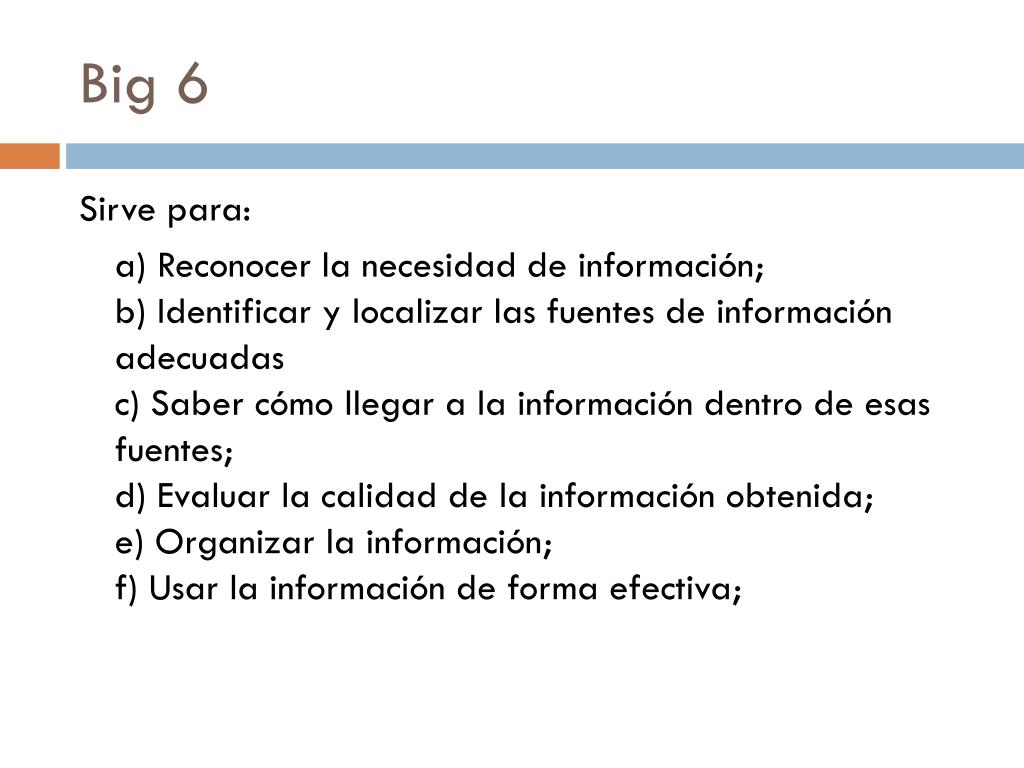 Big 6

Sirve para:

a) Reconocer la necesidad de información;
b) Identificar y localizar las fuentes de información adecuadas
c) Saber cómo llegar a la información dentro de esas fuentes;
d) Evaluar la calidad de la información obtenida;
e) Organizar la información;
f) Usar la información de forma efectiva;